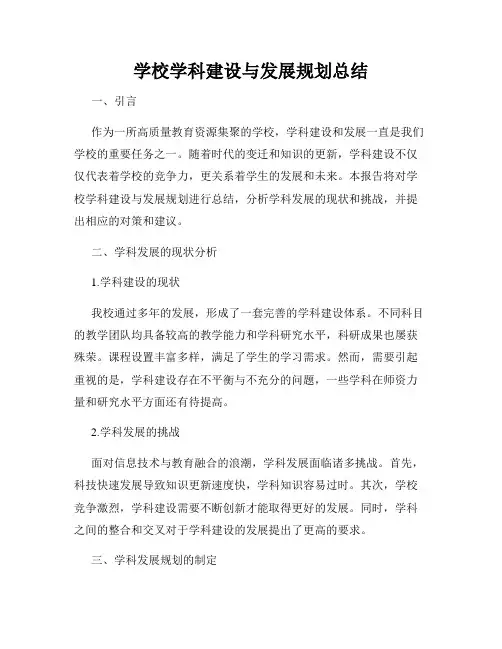 学校学科建设与发展规划总结

一、引言

作为一所高质量教育资源集聚的学校，学科建设和发展一直是我们学校的重要任务之一。随着时代的变迁和知识的更新，学科建设不仅仅代表着学校的竞争力，更关系着学生的发展和未来。本报告将对学校学科建设与发展规划进行总结，分析学科发展的现状和挑战，并提出相应的对策和建议。

二、学科发展的现状分析

1.学科建设的现状

我校通过多年的发展，形成了一套完善的学科建设体系。不同科目的教学团队均具备较高的教学能力和学科研究水平，科研成果也屡获殊荣。课程设置丰富多样，满足了学生的学习需求。然而，需要引起重视的是，学科建设存在不平衡与不充分的问题，一些学科在师资力量和研究水平方面还有待提高。

2.学科发展的挑战

面对信息技术与教育融合的浪潮，学科发展面临诸多挑战。首先，科技快速发展导致知识更新速度快，学科知识容易过时。其次，学校竞争激烈，学科建设需要不断创新才能取得更好的发展。同时，学科之间的整合和交叉对于学科建设的发展提出了更高的要求。

三、学科发展规划的制定